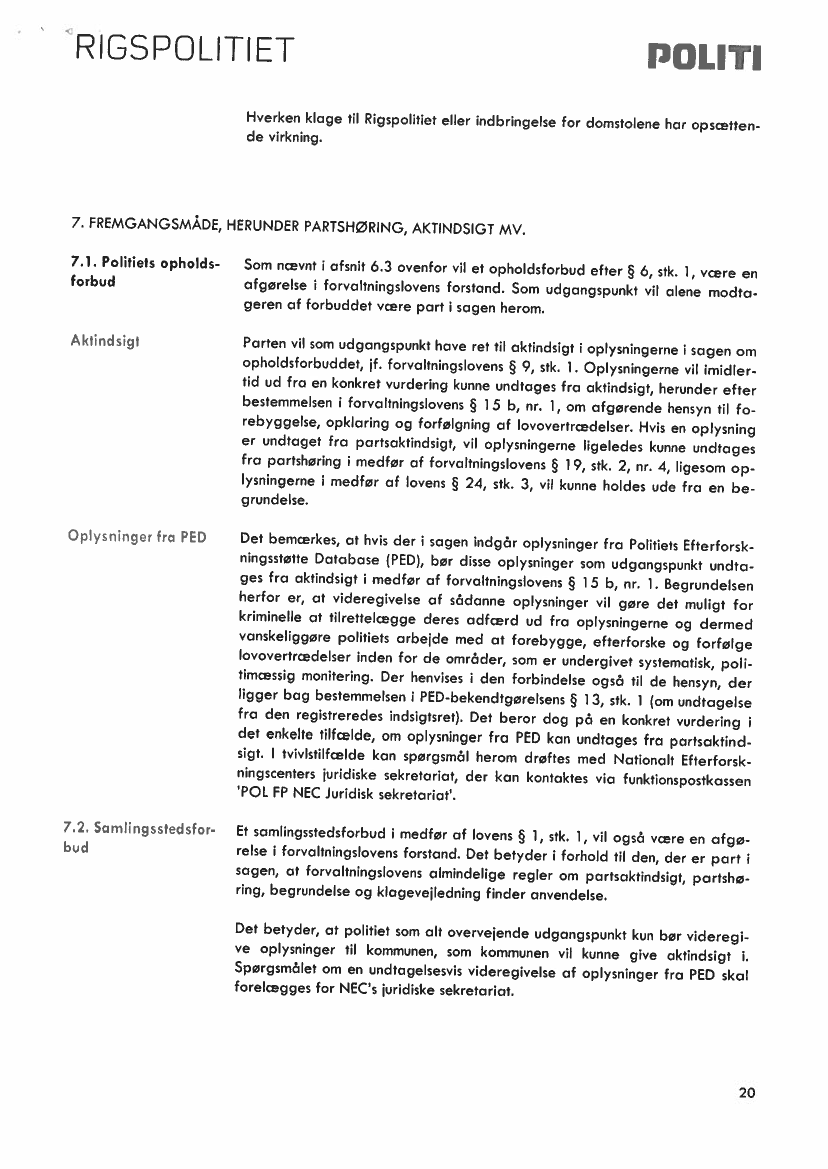 RIGSPOLITIET

POLITI

Hverken klage til Rigspolitiet eller indbringelse for domstolene har opsættende virkning.

7. FREMGANGSMÅDE, HERUNDER PARTSHØRING, AKTINDSIGT MV.

7.1. Politiets opholdsforbud

Som nævnt i afsnit 6.3 ovenfor vil et opholdsforbud efter § 6, stk. 1, være en afgørelse i forvaltningslovens forstand. Som udgangspunkt vil alene modtageren af forbuddet være part i sagen herom.

Aktindsigt

Parten vil som udgangspunkt have ret til aktindsigt i oplysningerne i sagen om opholdsforbuddet, jf. forvaltningslovens § 9, stk. 1. Oplysningerne vil imidlertid ud fra en konkret vurdering kunne undtages fra aktindsigt, herunder efter bestemmelsen i forvaltningslovens § 15 b, nr. 1, om afgørende hensyn til forebyggelse, opklaring og forfølgning af lovovertrædelser. Hvis en oplysning er undtaget fra partsaktindsigt, vil oplysningerne ligeledes kunne undtages fra partshøring i medfør af forvaltningslovens § 19, stk. 2, nr. 4, ligesom oplysningerne i medfør af lovens § 24, stk. 3, vil kunne holdes ude fra en begrundelse.

Oplysninger fra PED

Det bemærkes, at hvis der i sagen indgår oplysninger fra Politiets Efterforskningsstøtte Database (PED), bør disse oplysninger som udgangspunkt undtages fra aktindsigt i medfør af forvaltningslovens § 15 b, nr. 1. Begrundelsen herfor er, at videregivelse af sådanne oplysninger vil gøre det muligt for kriminelle at tilrettelægge deres adfærd ud fra oplysningerne og dermed vanskeliggøre politiets arbejde med at forebygge, efterforske og forfølge lovovertrædelser inden for de områder, som er undergivet systematisk, politimæssig monitering. Der henvises i den forbindelse også til de hensyn, der ligger bag bestemmelsen i PED-bekendtgørelsens § 13, stk. 1 (om undtagelse fra den registreredes indsigtsret). Det beror dog på en konkret vurdering i det enkelte tilfælde, om oplysninger fra PED kan undtages fra partsaktindsigt. I tvivlstilfælde kan spørgsmål herom drøftes med Nationalt Efterforskningscenters juridiske sekretariat, der kan kontaktes via funktionspostkassen 'POL FP NEC Juridisk sekretariat'.

7.2. Samlingsstedsforbud

Et samlingsstedsforbud i medfør af lovens § 1, stk. 1, vil også være en afgørelse i forvaltningslovens forstand. Det betyder i forhold til den, der er part i sagen, at forvaltningslovens almindelige regler om partsaktindsigt, partshøring, begrundelse og klagevejledning finder anvendelse.

Det betyder, at politiet som alt overvejende udgangspunkt kun bør videregive oplysninger til kommunen, som kommunen vil kunne give aktindsigt i. Spørgsmålet om en undtagelsesvis videregivelse af oplysninger fra PED skal forelægges for NEC's juridiske sekretariat.

20